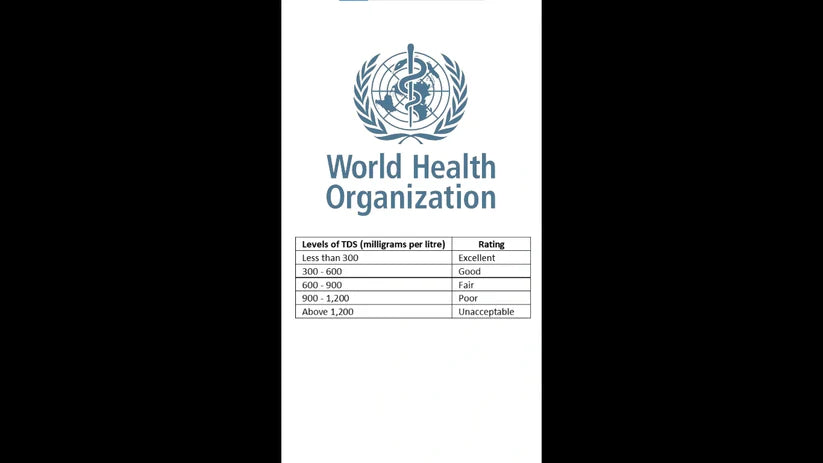 World Health Organization

| Levels of TDS (milligrams per litre) | Rating |
|---|---|
| Less than 300 | Excellent |
| 300 - 600 | Good |
| 600 - 900 | Fair |
| 900 - 1,200 | Poor |
| Above 1,200 | Unacceptable |